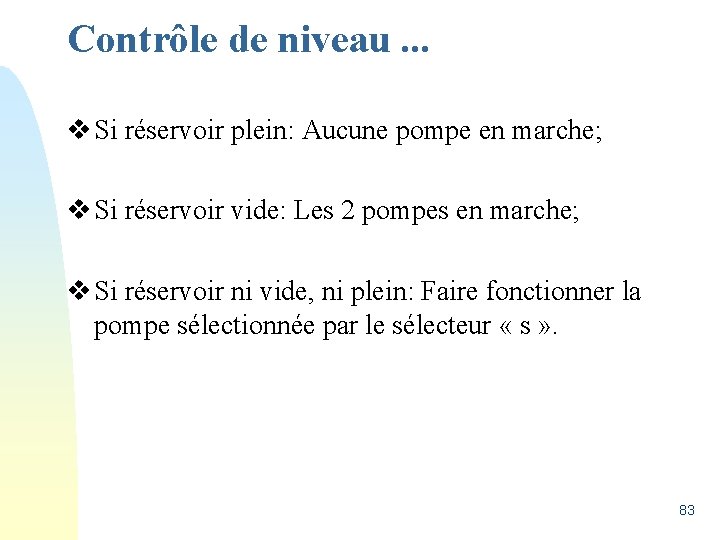 Contrôle de niveau ...

❖ Si réservoir plein: Aucune pompe en marche;

❖ Si réservoir vide: Les 2 pompes en marche;

❖ Si réservoir ni vide, ni plein: Faire fonctionner la pompe sélectionnée par le sélecteur « s ».

83